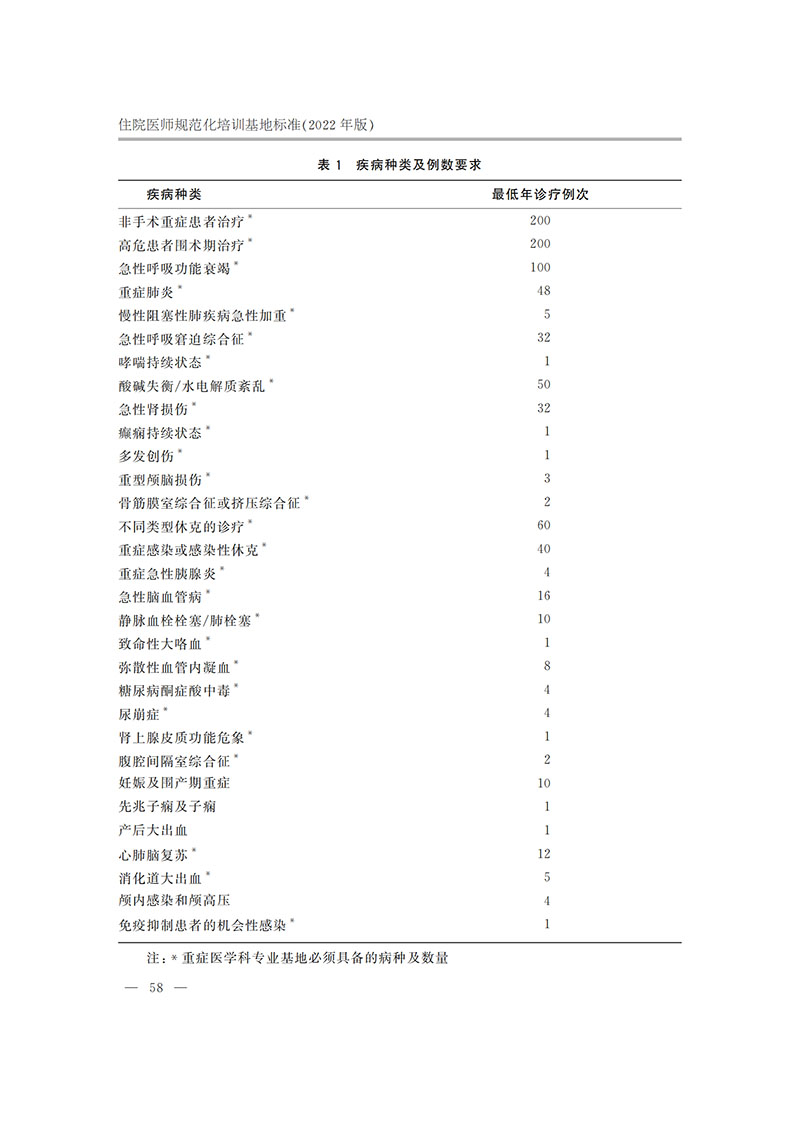 住院医师规范化培训基地标准(2022年版)

表1 疾病种类及例数要求

| 疾病种类 | 最低年诊疗例次 |
|---|---|
| 非手术重症患者治疗$^{*}$ | 200 |
| 高危患者围术期治疗$^{*}$ | 200 |
| 急性呼吸功能衰竭$^{*}$ | 100 |
| 重症肺炎$^{*}$ | 48 |
| 慢性阻塞性肺疾病急性加重$^{*}$ | 5 |
| 急性呼吸窘迫综合征$^{*}$ | 32 |
| 哮喘持续状态$^{*}$ | 1 |
| 酸碱失衡/水电解质紊乱$^{*}$ | 50 |
| 急性肾损伤$^{*}$ | 32 |
| 癫痫持续状态$^{*}$ | 1 |
| 多发创伤$^{*}$ | 1 |
| 重型颅脑损伤$^{*}$ | 3 |
| 骨筋膜室综合征或挤压综合征$^{*}$ | 2 |
| 不同类型休克的诊疗$^{*}$ | 60 |
| 重症感染或感染性休克$^{*}$ | 40 |
| 重症急性胰腺炎$^{*}$ | 4 |
| 急性脑血管病$^{*}$ | 16 |
| 静脉血栓栓塞/肺栓塞$^{*}$ | 10 |
| 致命性大咯血$^{*}$ | 1 |
| 弥散性血管内凝血$^{*}$ | 8 |
| 糖尿病酮症酸中毒$^{*}$ | 4 |
| 尿崩症$^{*}$ | 4 |
| 肾上腺皮质功能危象$^{*}$ | 1 |
| 腹腔间隔室综合征$^{*}$ | 2 |
| 妊娠及围产期重症 | 10 |
| 先兆子痫及子痫 | 1 |
| 产后大出血 | 1 |
| 心肺脑复苏$^{*}$ | 12 |
| 消化道大出血$^{*}$ | 5 |
| 颅内感染和颅高压 | 4 |
| 免疫抑制患者的机会性感染$^{*}$ | 1 |

注:*重症医学科专业基地必须具备的病种及数量

— 58 —